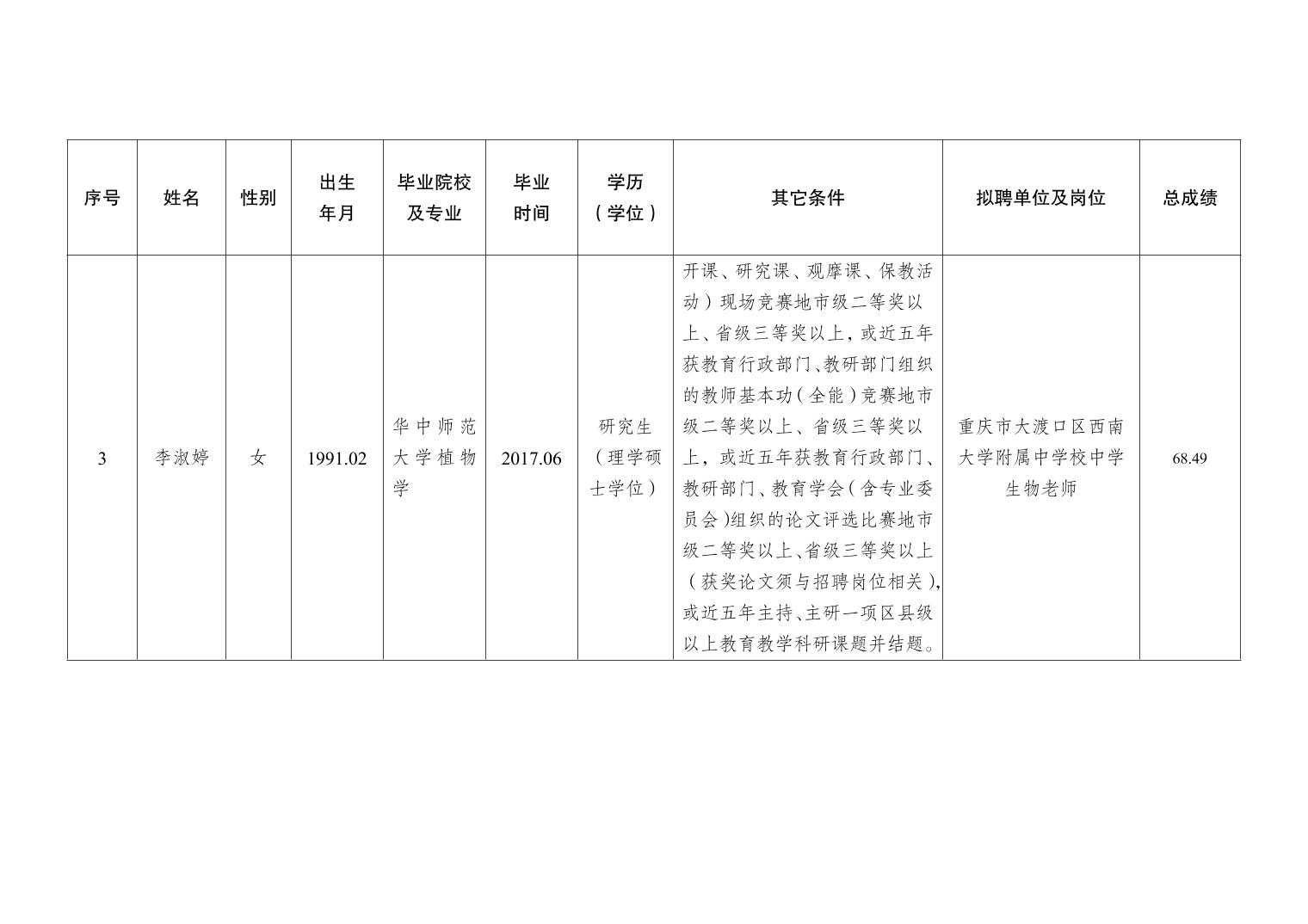 | 序号 | 姓名 | 性别 | 出生年月 | 毕业院校及专业 | 毕业时间 | 学历（学位） | 其它条件 | 拟聘单位及岗位 | 总成绩 |
|---|---|---|---|---|---|---|---|---|---|
| 3 | 李淑婷 | 女 | 1991.02 | 华中师范大学植物学 | 2017.06 | 研究生（理学硕士学位） | 开课、研究课、观摩课、保教活动）现场竞赛地市级二等奖以上、省级三等奖以上，或近五年获教育行政部门、教研部门组织的教师基本功（全能）竞赛地市级二等奖以上、省级三等奖以上，或近五年获教育行政部门、教研部门、教育学会（含专业委员会）组织的论文评选比赛地市级二等奖以上、省级三等奖以上（获奖论文须与招聘岗位相关），或近五年主持、主研一项区县级以上教育教学科研课题并结题。 | 重庆市大渡口区西南大学附属中学校中学生物老师 | 68.49 |